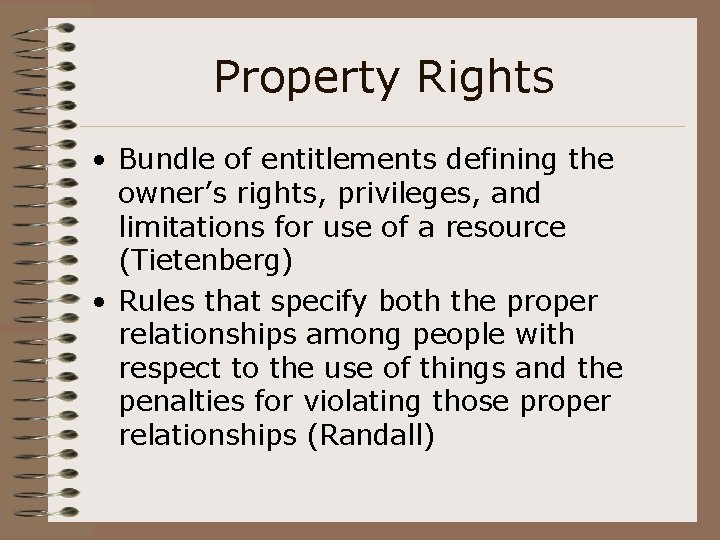 Property Rights

• Bundle of entitlements defining the owner’s rights, privileges, and limitations for use of a resource (Tietenberg)

• Rules that specify both the proper relationships among people with respect to the use of things and the penalties for violating those proper relationships (Randall)